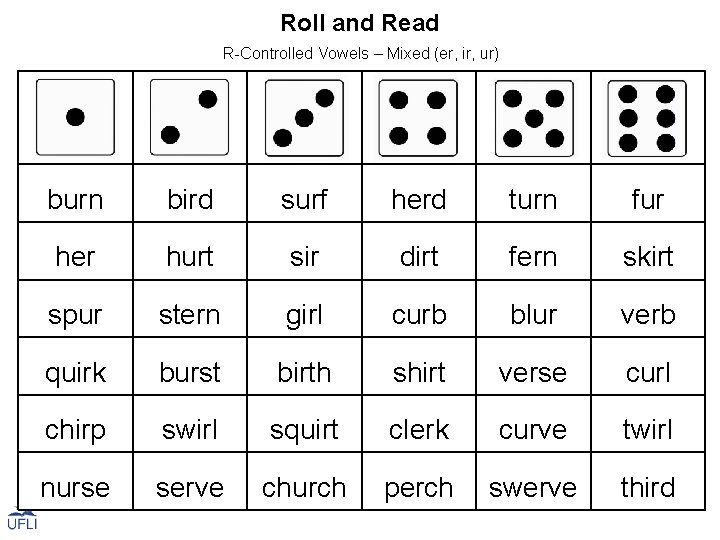 Roll and Read

R-Controlled Vowels – Mixed (er, ir, ur)

| | | | | | |
|---|---|---|---|---|---|
| burn | bird | surf | herd | turn | fur |
| her | hurt | sir | dirt | fern | skirt |
| spur | stern | girl | curb | blur | verb |
| quirk | burst | birth | shirt | verse | curl |
| chirp | swirl | squirt | clerk | curve | twirl |
| nurse | serve | church | perch | swerve | third |

UFLI